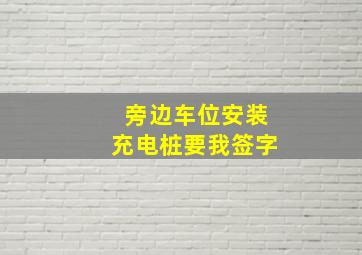 旁边车位安装
充电桩要我签字